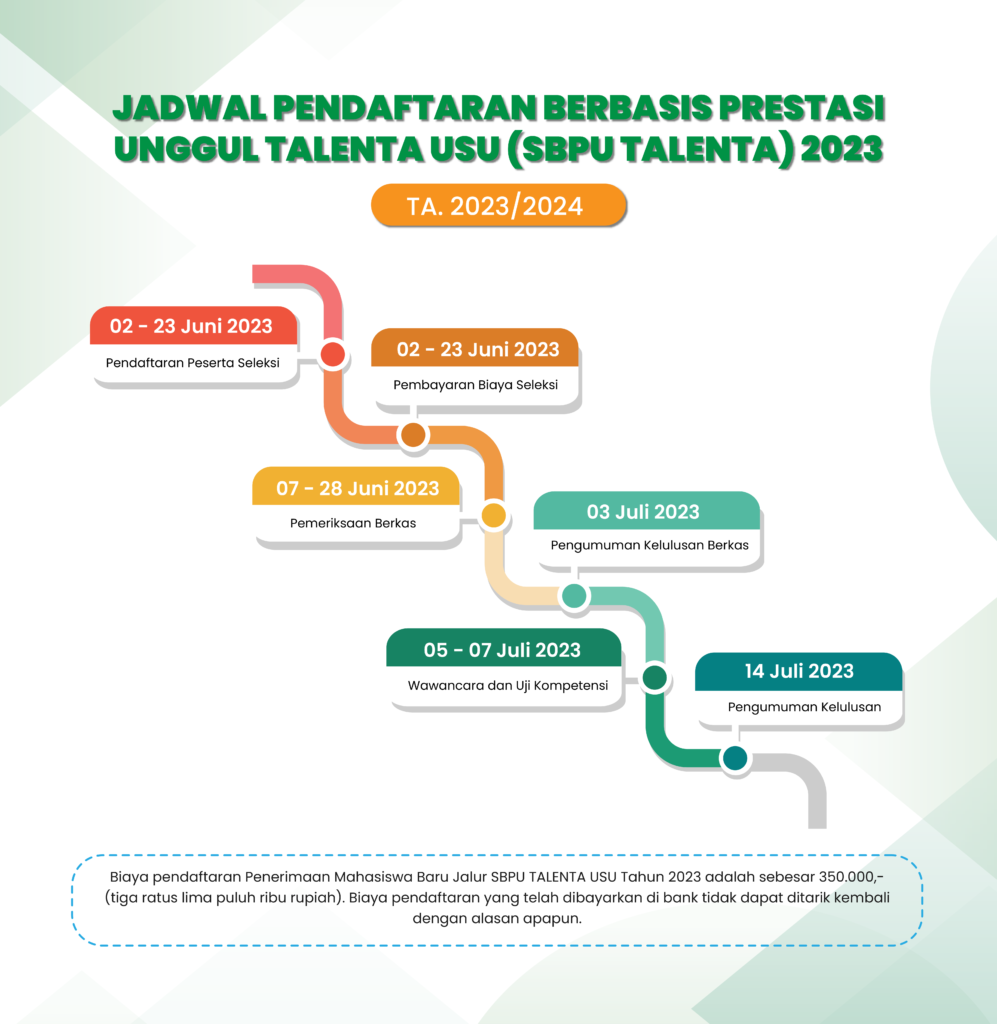 JADWAL PENDAFTARAN BERBASIS PRESTASI UNGGUL TALENTA USU (SBPU TALENTA) 2023

TA. 2023/2024

02 - 23 Juni 2023
Pendaftaran Peserta Seleksi

02 - 23 Juni 2023
Pembayaran Biaya Seleksi

07 - 28 Juni 2023
Pemeriksaan Berkas

03 Juli 2023
Pengumuman Kelulusan Berkas

05 - 07 Juli 2023
Wawancara dan Uji Kompetensi

14 Juli 2023
Pengumuman Kelulusan

Biaya pendaftaran Penerimaan Mahasiswa Baru Jalur SBPU TALENTA USU Tahun 2023 adalah sebesar 350.000,- (tiga ratus lima puluh ribu rupiah). Biaya pendaftaran yang telah dibayarkan di bank tidak dapat ditarik kembali dengan alasan apapun.